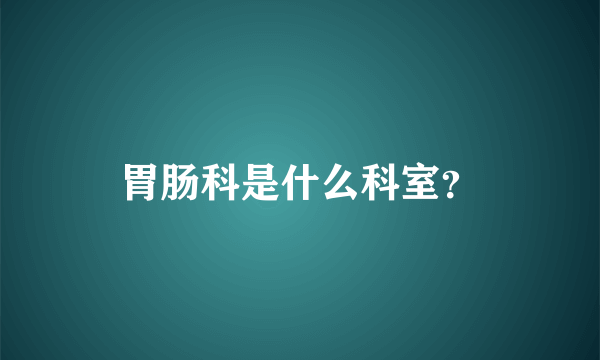 胃肠科是什么科室?